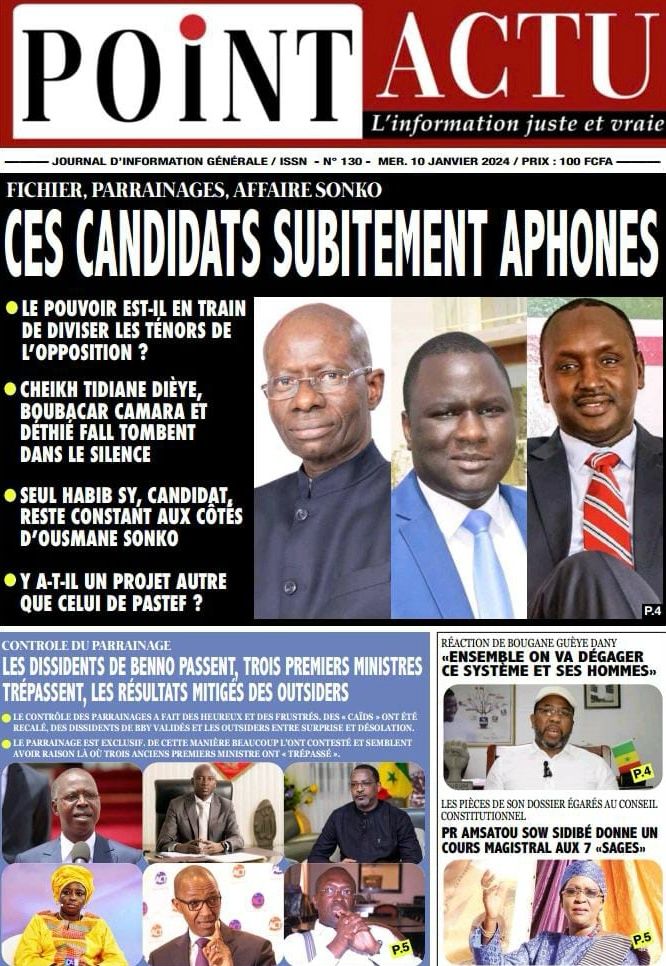 POiNT ACTU
L'information juste et vraie

JOURNAL D'INFORMATION GÉNÉRALE / ISSN - N° 130 - MER. 10 JANVIER 2024 / PRIX : 100 FCFA

FICHIER, PARRAINAGES, AFFAIRE SONKO
CES CANDIDATS SUBITEMENT APHONES

LE POUVOIR EST-IL EN TRAIN DE DIVISER LES TÉNORS DE L'OPPOSITION ?

CHEIKH TIDIANE DIÈYE, BOUBACAR CAMARA ET DÉTHIÉ FALL TOMBENT DANS LE SILENCE

SEUL HABIB SY, CANDIDAT, RESTE CONSTANT AUX CÔTÉS D'OUSMANE SONKO

Y A-T-IL UN PROJET AUTRE QUE CELUI DE PASTEF ?

P.4

CONTROLE DU PARRAINAGE
LES DISSIDENTS DE BENNO PASSENT, TROIS PREMIERS MINISTRES TRÉPASSENT, LES RÉSULTATS MITIGÉS DES OUTSIDERS

LE CONTRÔLE DES PARRAINAGES A FAIT DES HEUREUX ET DES FRUSTRÉS. DES « CAÏDS » ONT ÉTÉ RECALÉ, DES DISSIDENTS DE BBY VALIDÉS ET LES OUTSIDERS ENTRE SURPRISE ET DÉSOLATION.

LE PARRAINAGE EST EXCLUSIF. DE CETTE MANIÈRE BEAUCOUP L'ONT CONTESTÉ ET SEMBLENT AVOIR RAISON LÀ OÙ TROIS ANCIENS PREMIERS MINISTRE ONT « TRÉPASSÉ ».

P.5

RÉACTION DE BOUGANE GUÈYE DANY
«ENSEMBLE ON VA DÉGAGER CE SYSTÈME ET SES HOMMES»

P.4

LES PIÈCES DE SON DOSSIER ÉGARÉS AU CONSEIL CONSTITUTIONNEL
PR AMSATOU SOW SIDIBÉ DONNE UN COURS MAGISTRAL AUX 7 «SAGES»

P.5